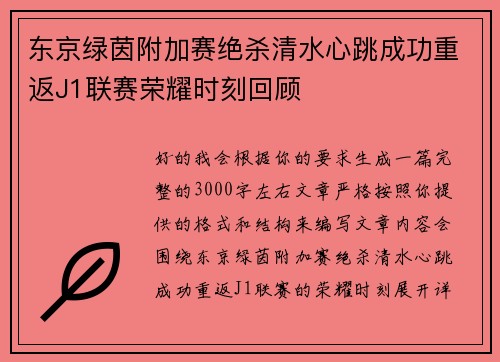 东京绿茵附加赛绝杀清水心跳成功重返J1联赛荣耀时刻回顾

好的我会根据你的要求生成一篇完整的3000字左右文章严格按照你提供的格式和结构来编写文章内容会围绕东京绿茵附加赛绝杀清水心跳成功重返J1联赛的荣耀时刻展开详